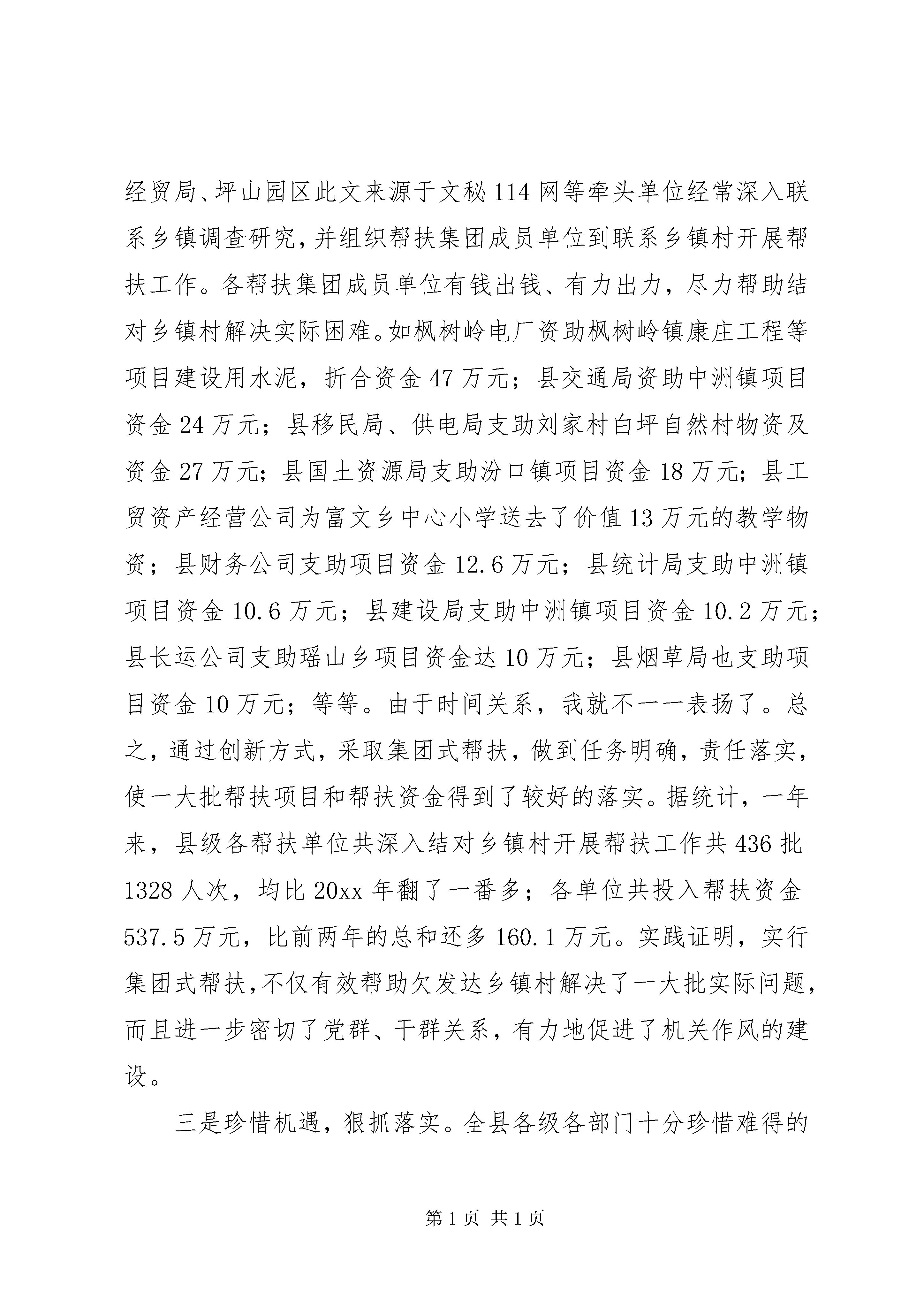 经贸局、坪山园区此文来源于文秘114网等牵头单位经常深入联系乡镇调查研究，并组织帮扶集团成员单位到联系乡镇村开展帮扶工作。各帮扶集团成员单位有钱出钱、有力出力，尽力帮助结对乡镇村解决实际困难。如枫树岭电厂资助枫树岭镇康庄工程等项目建设用水泥，折合资金47万元；县交通局资助中洲镇项目资金24万元；县移民局、供电局支助刘家村白坪自然村物资及资金27万元；县国土资源局支助汾口镇项目资金18万元；县工贸资产经营公司为富文乡中心小学送去了价值13万元的教学物资；县财务公司支助项目资金12.6万元；县统计局支助中洲镇项目资金10.6万元；县建设局支助中洲镇项目资金10.2万元；县长运公司支助瑶山乡项目资金达10万元；县烟草局也支助项目资金10万元；等等。由于时间关系，我就不一一表扬了。总之，通过创新方式，采取集团式帮扶，做到任务明确，责任落实，使一大批帮扶项目和帮扶资金得到了较好的落实。据统计，一年来，县级各帮扶单位共深入结对乡镇村开展帮扶工作共436批1328人次，均比20xx年翻了一番多；各单位共投入帮扶资金537.5万元，比前两年的总和还多160.1万元。实践证明，实行集团式帮扶，不仅有效帮助欠发达乡镇村解决了一大批实际问题，而且进一步密切了党群、干群关系，有力地促进了机关作风的建设。

三是珍惜机遇，狠抓落实。全县各级各部门十分珍惜难得的

第1页 共1页